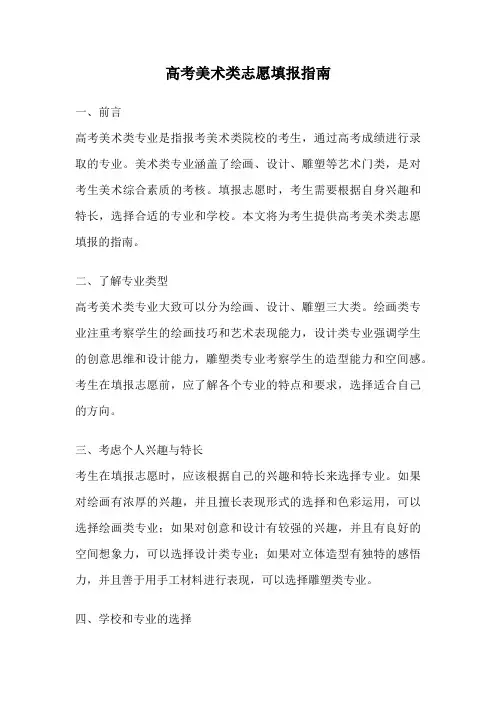 高考美术类志愿填报指南

一、前言

高考美术类专业是指报考美术类院校的考生，通过高考成绩进行录取的专业。美术类专业涵盖了绘画、设计、雕塑等艺术门类，是对考生美术综合素质的考核。填报志愿时，考生需要根据自身兴趣和特长，选择合适的专业和学校。本文将为考生提供高考美术类志愿填报的指南。

二、了解专业类型

高考美术类专业大致可以分为绘画、设计、雕塑三大类。绘画类专业注重考察学生的绘画技巧和艺术表现能力，设计类专业强调学生的创意思维和设计能力，雕塑类专业考察学生的造型能力和空间感。考生在填报志愿前，应了解各个专业的特点和要求，选择适合自己的方向。

三、考虑个人兴趣与特长

考生在填报志愿时，应该根据自己的兴趣和特长来选择专业。如果对绘画有浓厚的兴趣，并且擅长表现形式的选择和色彩运用，可以选择绘画类专业；如果对创意和设计有较强的兴趣，并且有良好的空间想象力，可以选择设计类专业；如果对立体造型有独特的感悟力，并且善于用手工材料进行表现，可以选择雕塑类专业。

四、学校和专业的选择